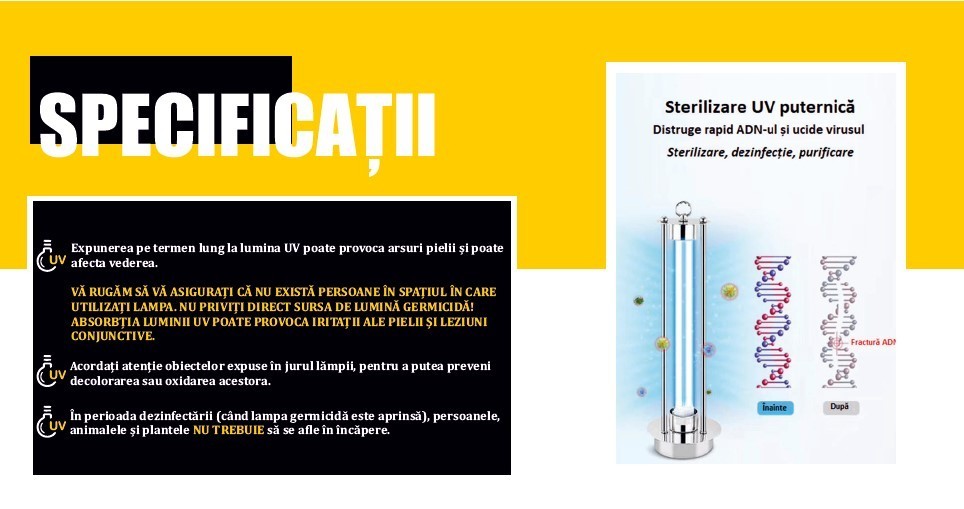 SPECIFICAȚII

UV Expunerea pe termen lung la lumina UV poate provoca arsuri pielii și poate afecta vederea.

VĂ RUGĂM SĂ VĂ ASIGURAȚI CĂ NU EXISTĂ PERSOANE ÎN SPAȚIUL ÎN CARE UTILIZAȚI LAMPA. NU PRIVIȚI DIRECT SURSA DE LUMINĂ GERMICIDĂ! ABSORBȚIA LUMINII UV POATE PROVOCA IRITAȚII ALE PIELII ȘI LEZIUNI CONJUNCTIVE.

UV Acordați atenție obiectelor expuse în jurul lămpii, pentru a putea preveni decolorarea sau oxidarea acestora.

UV În perioada dezinfectării (când lampa germicidă este aprinsă), persoanele, animalele și plantele NU TREBUIE să se afle în încăpere.

Sterilizare UV puternică
Distruge rapid ADN-ul și ucide virusul
Sterilizare, dezinfecție, purificare

Fractură ADN
Înainte
După